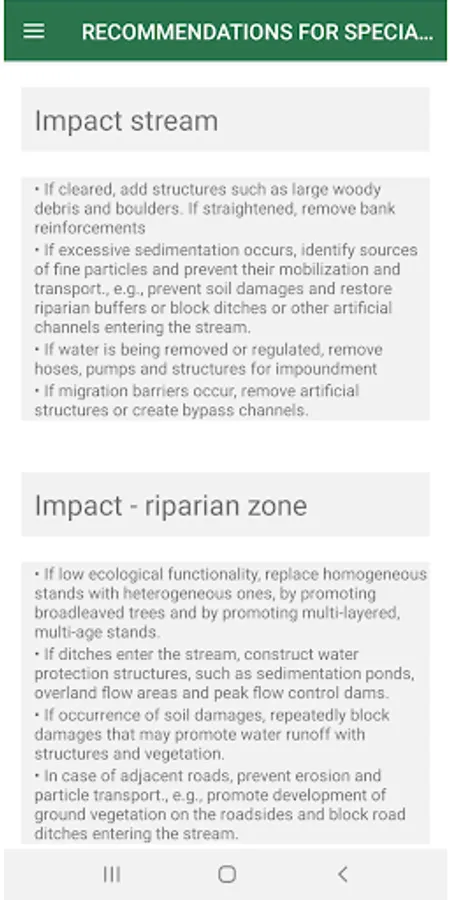 RECOMMENDATIONS FOR SPECIA...

Impact stream

• If cleared, add structures such as large woody debris and boulders. If straightened, remove bank reinforcements
• If excessive sedimentation occurs, identify sources of fine particles and prevent their mobilization and transport., e.g., prevent soil damages and restore riparian buffers or block ditches or other artificial channels entering the stream.
• If water is being removed or regulated, remove hoses, pumps and structures for impoundment
• If migration barriers occur, remove artificial structures or create bypass channels.

Impact - riparian zone

• If low ecological functionality, replace homogeneous stands with heterogeneous ones, by promoting broadleaved trees and by promoting multi-layered, multi-age stands.
• If ditches enter the stream, construct water protection structures, such as sedimentation ponds, overland flow areas and peak flow control dams.
• If occurrence of soil damages, repeatedly block damages that may promote water runoff with structures and vegetation.
• In case of adjacent roads, prevent erosion and particle transport., e.g., promote development of ground vegetation on the roadsides and block road ditches entering the stream.